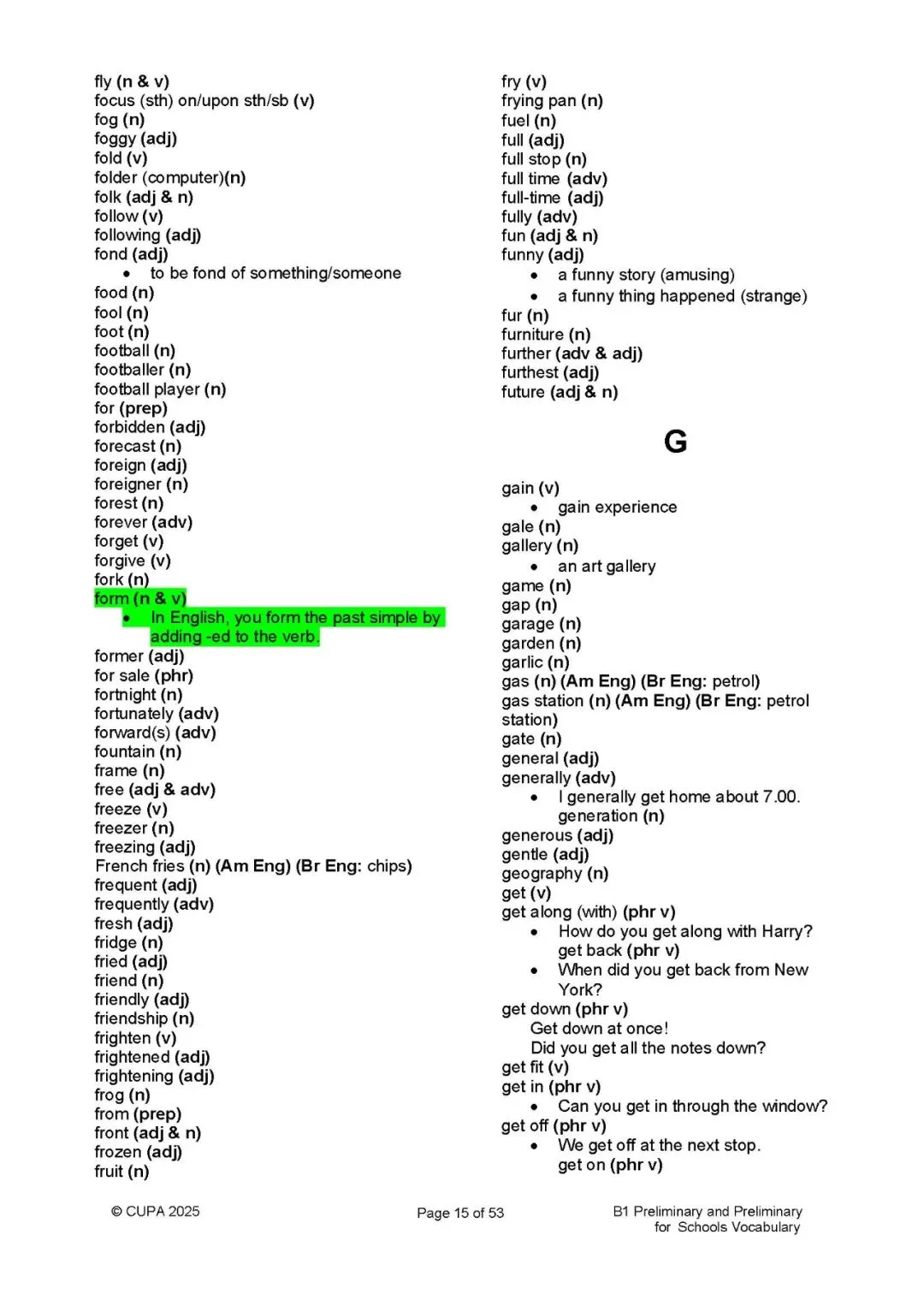 fly (n & v)
focus (sth) on/upon sth/sb (v)
fog (n)
foggy (adj)
fold (v)
folder (computer)(n)
folk (adj & n)
follow (v)
following (adj)
fond (adj)
• to be fond of something/someone
food (n)
fool (n)
foot (n)
football (n)
footballer (n)
football player (n)
for (prep)
forbidden (adj)
forecast (n)
foreign (adj)
foreigner (n)
forest (n)
forever (adv)
forget (v)
forgive (v)
fork (n)
form (n & v)
• In English, you form the past simple by adding -ed to the verb.
former (adj)
for sale (phr)
fortnight (n)
fortunately (adv)
forward(s) (adv)
fountain (n)
frame (n)
free (adj & adv)
freeze (v)
freezer (n)
freezing (adj)
French fries (n) (Am Eng) (Br Eng: chips)
frequent (adj)
frequently (adv)
fresh (adj)
fridge (n)
fried (adj)
friend (n)
friendly (adj)
friendship (n)
frighten (v)
frightened (adj)
frightening (adj)
frog (n)
from (prep)
front (adj & n)
frozen (adj)
fruit (n)

fry (v)
frying pan (n)
fuel (n)
full (adj)
full stop (n)
full time (adv)
full-time (adj)
fully (adv)
fun (adj & n)
funny (adj)
• a funny story (amusing)
• a funny thing happened (strange)
fur (n)
furniture (n)
further (adv & adj)
furthest (adj)
future (adj & n)

G

gain (v)
• gain experience
gale (n)
gallery (n)
• an art gallery
game (n)
gap (n)
garage (n)
garden (n)
garlic (n)
gas (n) (Am Eng) (Br Eng: petrol)
gas station (n) (Am Eng) (Br Eng: petrol station)
gate (n)
general (adj)
generally (adv)
• I generally get home about 7.00.
generation (n)
generous (adj)
gentle (adj)
geography (n)
get (v)
get along (with) (phr v)
• How do you get along with Harry?
get back (phr v)
• When did you get back from New York?
get down (phr v)
Get down at once!
Did you get all the notes down?
get fit (v)
get in (phr v)
• Can you get in through the window?
get off (phr v)
• We get off at the next stop.
get on (phr v)

© CUPA 2025
Page 15 of 53
B1 Preliminary and Preliminary for Schools Vocabulary